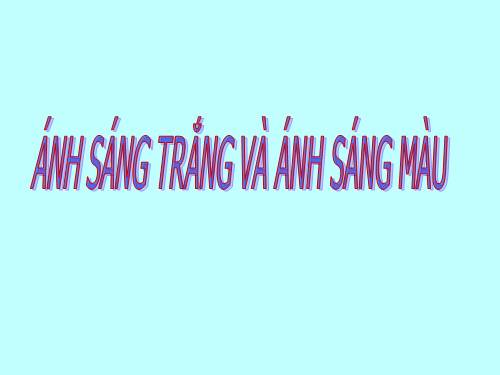 ÁNH SÁNG TRẮNG VÀ ÁNH SÁNG MÀU